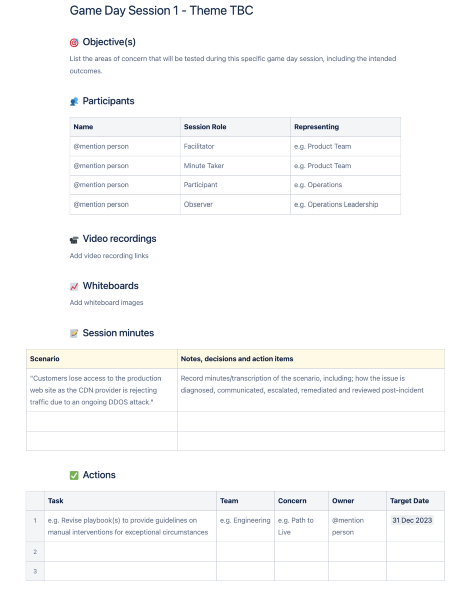 Game Day Session 1 - Theme TBC

Objective(s)

List the areas of concern that will be tested during this specific game day session, including the intended outcomes.

Participants

| Name | Session Role | Representing |
|---|---|---|
| @mention person | Facilitator | e.g. Product Team |
| @mention person | Minute Taker | e.g. Product Team |
| @mention person | Participant | e.g. Operations |
| @mention person | Observer | e.g. Operations Leadership |

Video recordings

Add video recording links

Whiteboards

Add whiteboard images

Session minutes

| Scenario | Notes, decisions and action items |
|---|---|
| "Customers lose access to the production web site as the CDN provider is rejecting traffic due to an ongoing DDOS attack." | Record minutes/transcription of the scenario, including; how the issue is diagnosed, communicated, escalated, remediated and reviewed post-incident |
| | |
| | |

Actions

| | Task | Team | Concern | Owner | Target Date |
|---|---|---|---|---|---|
| 1 | e.g. Revise playbook(s) to provide guidelines on manual interventions for exceptional circumstances | e.g. Engineering | e.g. Path to Live | @mention person | 31 Dec 2023 |
| 2 | | | | | |
| 3 | | | | | |